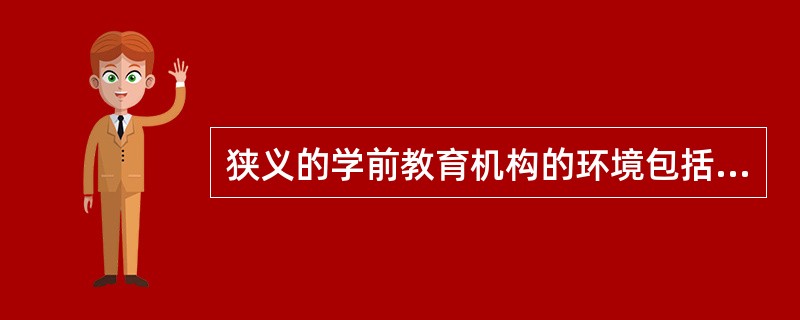 狭义的学前教育机构的环境包括...